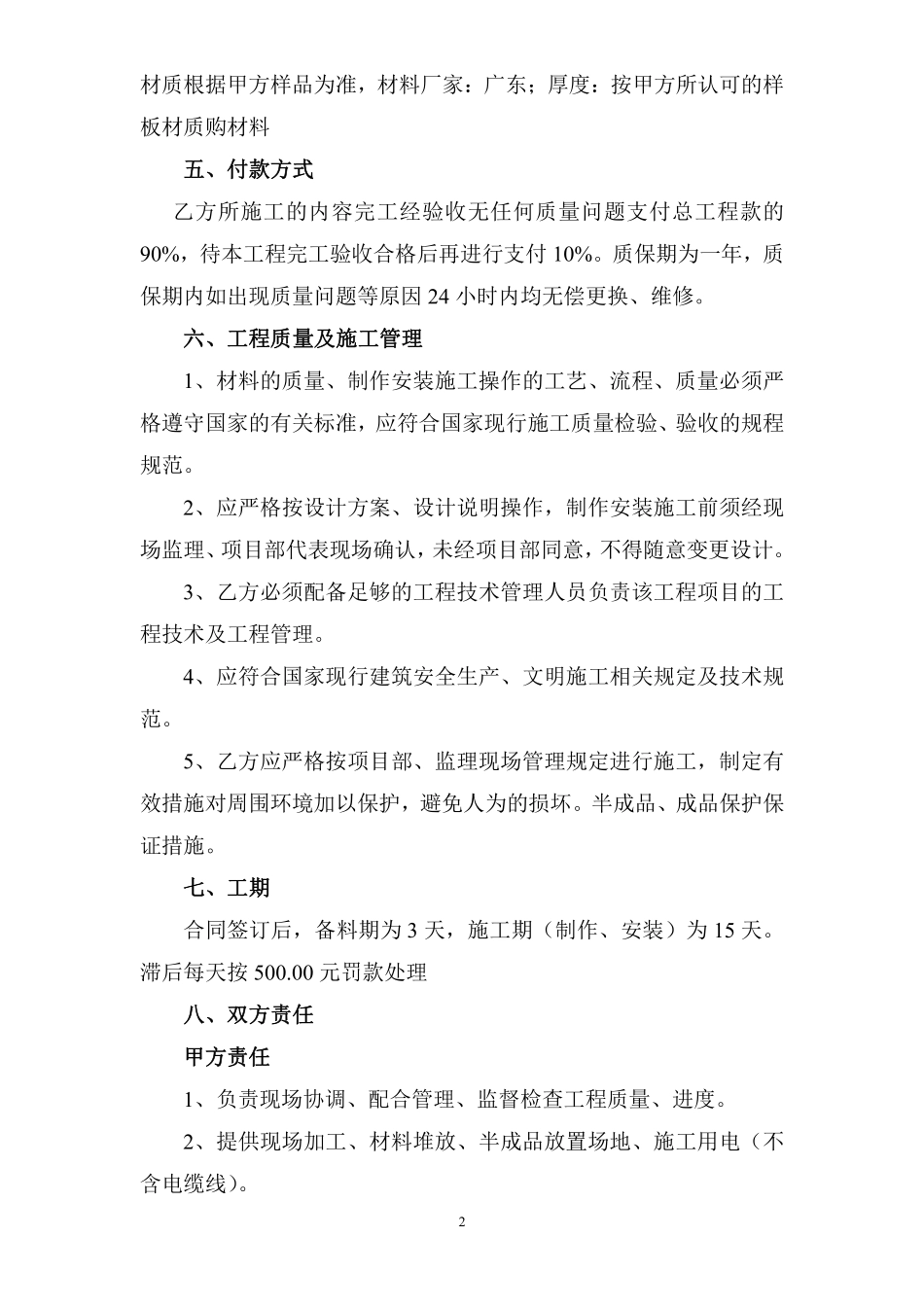 材质根据甲方样品为准，材料厂家：广东；厚度：按甲方所认可的样板材质购材料

五、付款方式

乙方所施工的内容完工经验收无任何质量问题支付总工程款的90%，待本工程完工验收合格后再进行支付10%。质保期为一年，质保期内如出现质量问题等原因24小时内均无偿更换、维修。

六、工程质量及施工管理

1、材料的质量、制作安装施工操作的工艺、流程、质量必须严格遵守国家的有关标准，应符合国家现行施工质量检验、验收的规程规范。

2、应严格按设计方案、设计说明操作，制作安装施工前须经现场监理、项目部代表现场确认，未经项目部同意，不得随意变更设计。

3、乙方必须配备足够的工程技术管理人员负责该工程项目的工程技术及工程管理。

4、应符合国家现行建筑安全生产、文明施工相关规定及技术规范。

5、乙方应严格按项目部、监理现场管理规定进行施工，制定有效措施对周围环境加以保护，避免人为的损坏。半成品、成品保护保证措施。

七、工期

合同签订后，备料期为3天，施工期（制作、安装）为15天。滞后每天按500.00元罚款处理

八、双方责任

甲方责任

1、负责现场协调、配合管理、监督检查工程质量、进度。

2、提供现场加工、材料堆放、半成品放置场地、施工用电（不含电缆线）。

2